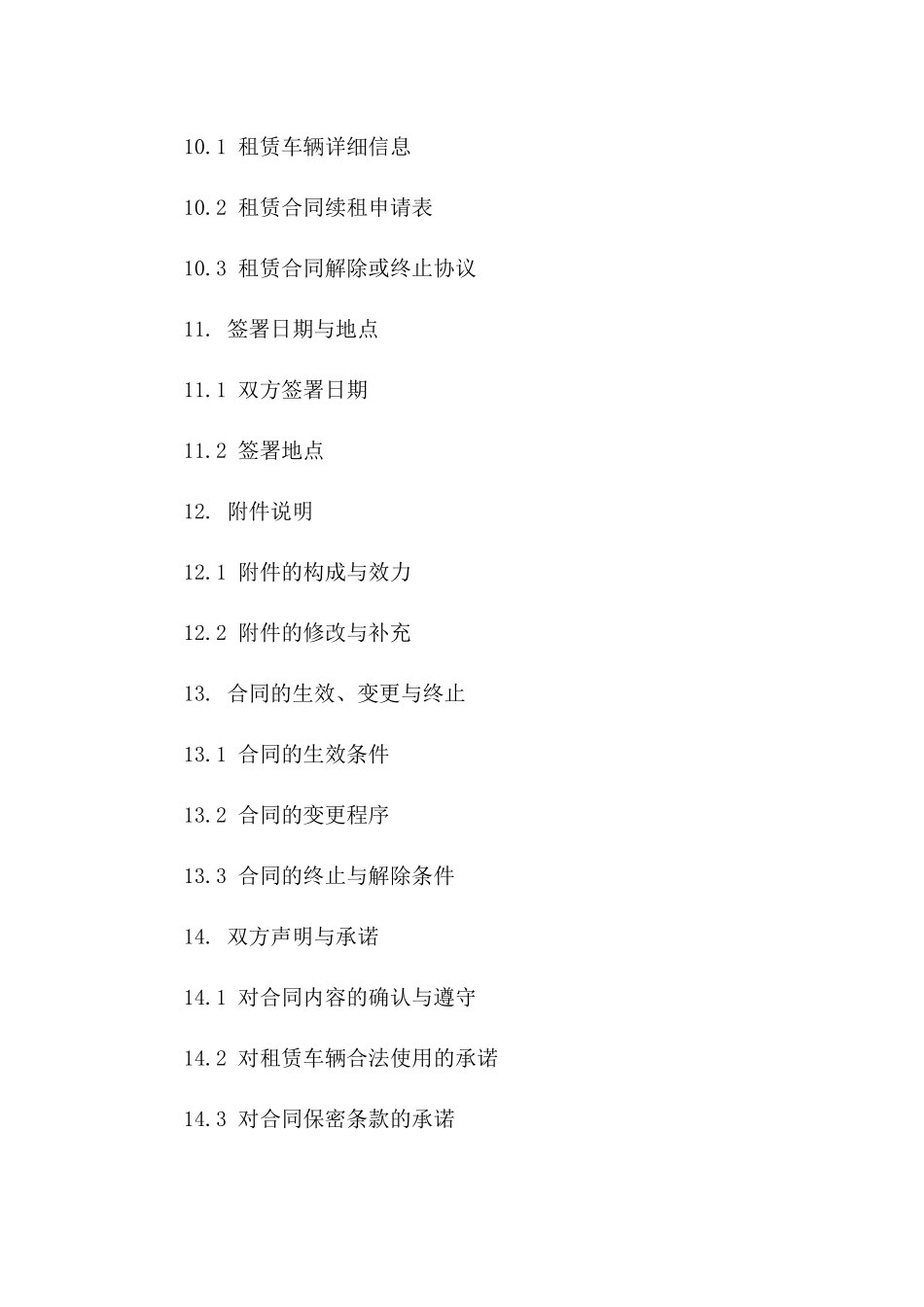 10.1 租赁车辆详细信息

10.2 租赁合同续租申请表

10.3 租赁合同解除或终止协议

11. 签署日期与地点

11.1 双方签署日期

11.2 签署地点

12. 附件说明

12.1 附件的构成与效力

12.2 附件的修改与补充

13. 合同的生效、变更与终止

13.1 合同的生效条件

13.2 合同的变更程序

13.3 合同的终止与解除条件

14. 双方声明与承诺

14.1 对合同内容的确认与遵守

14.2 对租赁车辆合法使用的承诺

14.3 对合同保密条款的承诺